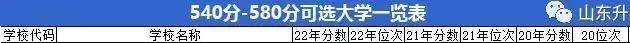 540分-580分可选大学一览表

山东升

| 学校代码 | 学校名称 | 22年分数 | 22年位次 | 21年分数 | 21年位次 | 20年分数 | 20位次 |
|---|---|---|---|---|---|---|---|